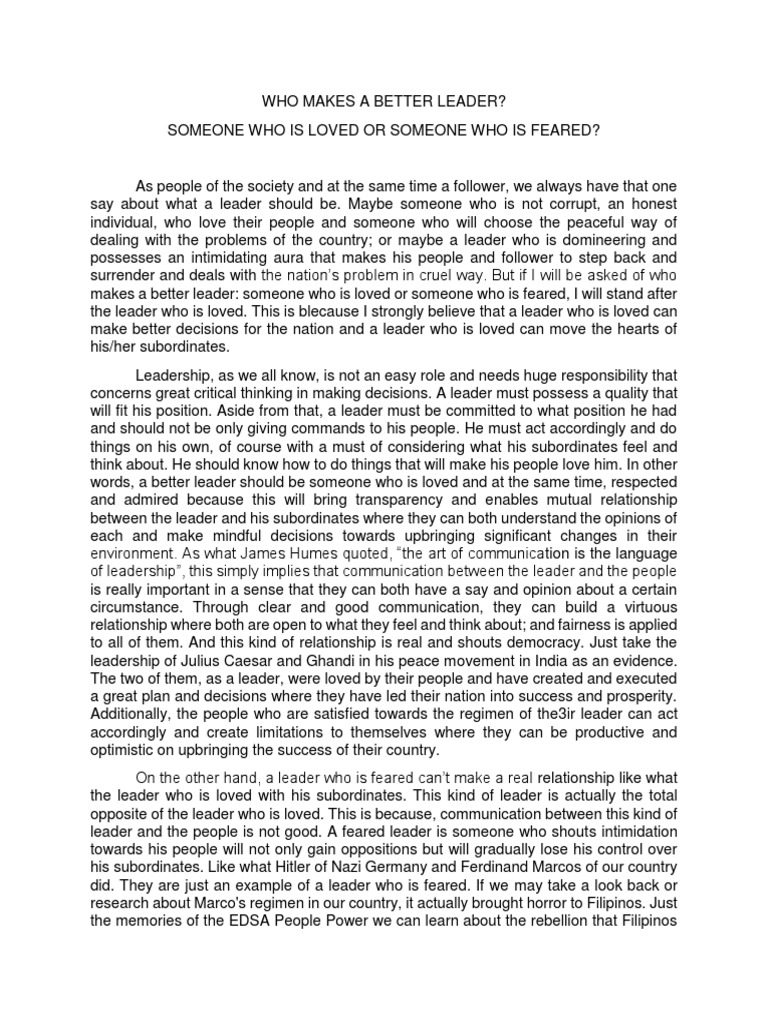 WHO MAKES A BETTER LEADER?

SOMEONE WHO IS LOVED OR SOMEONE WHO IS FEARED?

As people of the society and at the same time a follower, we always have that one say about what a leader should be. Maybe someone who is not corrupt, an honest individual, who love their people and someone who will choose the peaceful way of dealing with the problems of the country; or maybe a leader who is domineering and possesses an intimidating aura that makes his people and follower to step back and surrender and deals with the nation's problem in cruel way. But if I will be asked of who makes a better leader: someone who is loved or someone who is feared, I will stand after the leader who is loved. This is blecause I strongly believe that a leader who is loved can make better decisions for the nation and a leader who is loved can move the hearts of his/her subordinates.

Leadership, as we all know, is not an easy role and needs huge responsibility that concerns great critical thinking in making decisions. A leader must possess a quality that will fit his position. Aside from that, a leader must be committed to what position he had and should not be only giving commands to his people. He must act accordingly and do things on his own, of course with a must of considering what his subordinates feel and think about. He should know how to do things that will make his people love him. In other words, a better leader should be someone who is loved and at the same time, respected and admired because this will bring transparency and enables mutual relationship between the leader and his subordinates where they can both understand the opinions of each and make mindful decisions towards upbringing significant changes in their environment. As what James Humes quoted, "the art of communication is the language of leadership", this simply implies that communication between the leader and the people is really important in a sense that they can both have a say and opinion about a certain circumstance. Through clear and good communication, they can build a virtuous relationship where both are open to what they feel and think about; and fairness is applied to all of them. And this kind of relationship is real and shouts democracy. Just take the leadership of Julius Caesar and Ghandi in his peace movement in India as an evidence. The two of them, as a leader, were loved by their people and have created and executed a great plan and decisions where they have led their nation into success and prosperity. Additionally, the people who are satisfied towards the regimen of the3ir leader can act accordingly and create limitations to themselves where they can be productive and optimistic on upbringing the success of their country.

On the other hand, a leader who is feared can't make a real relationship like what the leader who is loved with his subordinates. This kind of leader is actually the total opposite of the leader who is loved. This is because, communication between this kind of leader and the people is not good. A feared leader is someone who shouts intimidation towards his people will not only gain oppositions but will gradually lose his control over his subordinates. Like what Hitler of Nazi Germany and Ferdinand Marcos of our country did. They are just an example of a leader who is feared. If we may take a look back or research about Marco's regimen in our country, it actually brought horror to Filipinos. Just the memories of the EDSA People Power we can learn about the rebellion that Filipinos